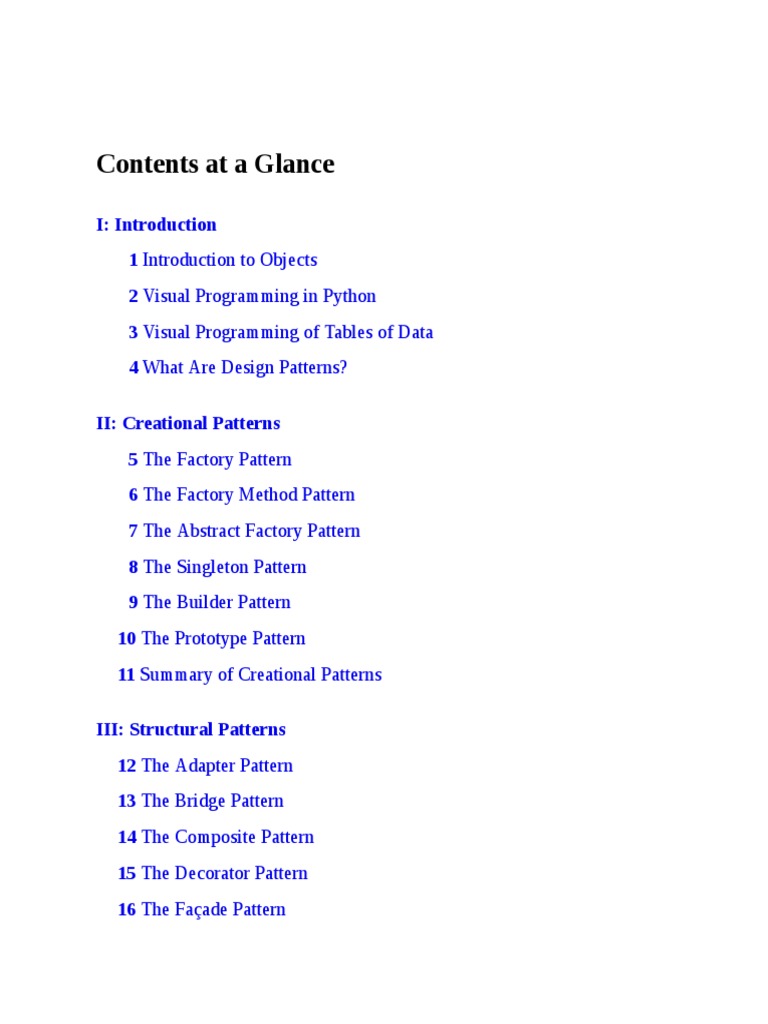 Contents at a Glance

I: Introduction

1 Introduction to Objects

2 Visual Programming in Python

3 Visual Programming of Tables of Data

4 What Are Design Patterns?

II: Creational Patterns

5 The Factory Pattern

6 The Factory Method Pattern

7 The Abstract Factory Pattern

8 The Singleton Pattern

9 The Builder Pattern

10 The Prototype Pattern

11 Summary of Creational Patterns

III: Structural Patterns

12 The Adapter Pattern

13 The Bridge Pattern

14 The Composite Pattern

15 The Decorator Pattern

16 The Façade Pattern